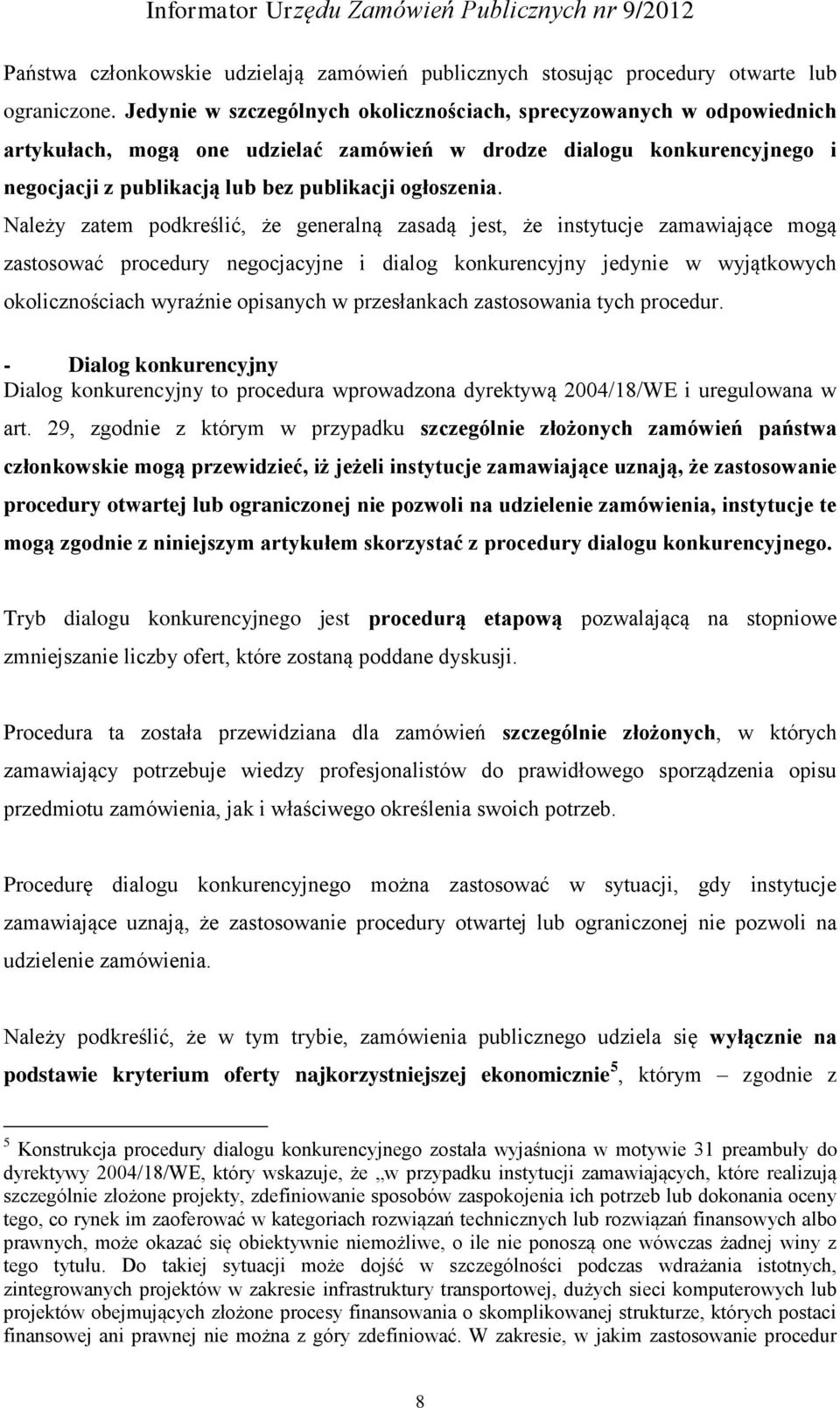 Informator Urzędu Zamówień Publicznych nr 9/2012

Państwa członkowskie udzielają zamówień publicznych stosując procedury otwarte lub ograniczone. Jedynie w szczególnych okolicznościach, sprecyzowanych w odpowiednich artykułach, mogą one udzielać zamówień w drodze dialogu konkurencyjnego i negocjacji z publikacją lub bez publikacji ogłoszenia.

Należy zatem podkreślić, że generalną zasadą jest, że instytucje zamawiające mogą zastosować procedury negocjacyjne i dialog konkurencyjny jedynie w wyjątkowych okolicznościach wyraźnie opisanych w przesłankach zastosowania tych procedur.

- Dialog konkurencyjny
Dialog konkurencyjny to procedura wprowadzona dyrektywą 2004/18/WE i uregulowana w art. 29, zgodnie z którym w przypadku szczególnie złożonych zamówień państwa członkowskie mogą przewidzieć, iż jeżeli instytucje zamawiające uznają, że zastosowanie procedury otwartej lub ograniczonej nie pozwoli na udzielenie zamówienia, instytucje te mogą zgodnie z niniejszym artykułem skorzystać z procedury dialogu konkurencyjnego.

Tryb dialogu konkurencyjnego jest procedurą etapową pozwalającą na stopniowe zmniejszanie liczby ofert, które zostaną poddane dyskusji.

Procedura ta została przewidziana dla zamówień szczególnie złożonych, w których zamawiający potrzebuje wiedzy profesjonalistów do prawidłowego sporządzenia opisu przedmiotu zamówienia, jak i właściwego określenia swoich potrzeb.

Procedurę dialogu konkurencyjnego można zastosować w sytuacji, gdy instytucje zamawiające uznają, że zastosowanie procedury otwartej lub ograniczonej nie pozwoli na udzielenie zamówienia.

Należy podkreślić, że w tym trybie, zamówienia publicznego udziela się wyłącznie na podstawie kryterium oferty najkorzystniejszej ekonomicznie$^5$, którym – zgodnie z

$^5$ Konstrukcja procedury dialogu konkurencyjnego została wyjaśniona w motywie 31 preambuły do dyrektywy 2004/18/WE, który wskazuje, że „w przypadku instytucji zamawiających, które realizują szczególnie złożone projekty, zdefiniowanie sposobów zaspokojenia ich potrzeb lub dokonania oceny tego, co rynek im zaoferować w kategoriach rozwiązań technicznych lub rozwiązań finansowych albo prawnych, może okazać się obiektywnie niemożliwe, o ile nie ponoszą one wówczas żadnej winy z tego tytułu. Do takiej sytuacji może dojść w szczególności podczas wdrażania istotnych, zintegrowanych projektów w zakresie infrastruktury transportowej, dużych sieci komputerowych lub projektów obejmujących złożone procesy finansowania o skomplikowanej strukturze, których postaci finansowej ani prawnej nie można z góry zdefiniować. W zakresie, w jakim zastosowanie procedur

8